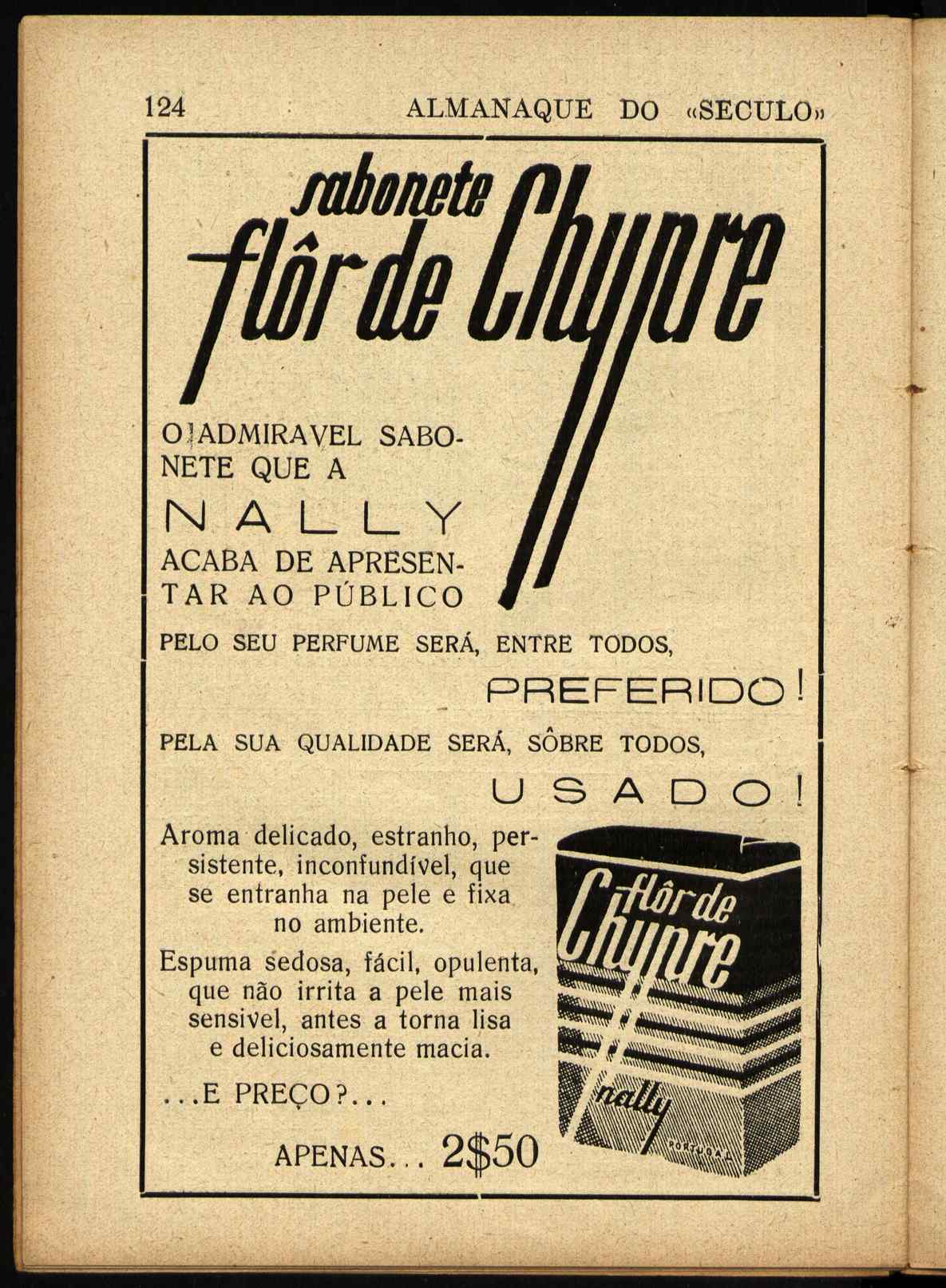 124 ALMANAQUE DO «SECULO»

sabonete
flôr de Chypre

O ADMIRAVEL SABONETE QUE A

NALLY

ACABA DE APRESENTAR AO PÚBLICO

PELO SEU PERFUME SERÁ, ENTRE TODOS,

PREFERIDO!

PELA SUA QUALIDADE SERÁ, SÔBRE TODOS,

USADO!

Aroma delicado, estranho, persistente, inconfundível, que se entranha na pele e fixa no ambiente.

Espuma sedosa, fácil, opulenta, que não irrita a pele mais sensivel, antes a torna lisa e deliciosamente macia.

...E PREÇO?...

APENAS... 2$50

flôr de
Chypre
nally
PORTUGAL